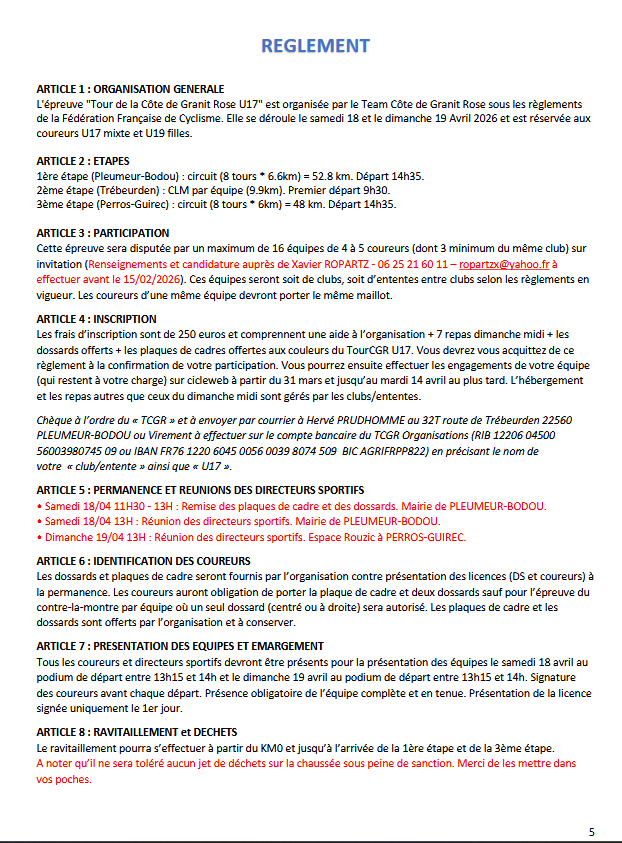 REGLEMENT

ARTICLE 1 : ORGANISATION GENERALE
L'épreuve "Tour de la Côte de Granit Rose U17" est organisée par le Team Côte de Granit Rose sous les règlements de la Fédération Française de Cyclisme. Elle se déroule le samedi 18 et le dimanche 19 Avril 2026 et est réservée aux coureurs U17 mixte et U19 filles.

ARTICLE 2 : ETAPES
1ère étape (Pleumeur-Bodou) : circuit (8 tours * 6.6km) = 52.8 km. Départ 14h35.
2ème étape (Trébeurden) : CLM par équipe (9.9km). Premier départ 9h30.
3ème étape (Perros-Guirec) : circuit (8 tours * 6km) = 48 km. Départ 14h35.

ARTICLE 3 : PARTICIPATION
Cette épreuve sera disputée par un maximum de 16 équipes de 4 à 5 coureurs (dont 3 minimum du même club) sur invitation (Renseignements et candidature auprès de Xavier ROPARTZ - 06 25 21 60 11 – ropartzx@yahoo.fr à effectuer avant le 15/02/2026). Ces équipes seront soit de clubs, soit d'ententes entre clubs selon les règlements en vigueur. Les coureurs d'une même équipe devront porter le même maillot.

ARTICLE 4 : INSCRIPTION
Les frais d'inscription sont de 250 euros et comprennent une aide à l'organisation + 7 repas dimanche midi + les dossards offerts + les plaques de cadres offertes aux couleurs du TourCGR U17. Vous devrez vous acquittez de ce règlement à la confirmation de votre participation. Vous pourrez ensuite effectuer les engagements de votre équipe (qui restent à votre charge) sur cicleweb à partir du 31 mars et jusqu'au mardi 14 avril au plus tard. L'hébergement et les repas autres que ceux du dimanche midi sont gérés par les clubs/ententes.

Chèque à l'ordre du « TCGR » et à envoyer par courrier à Hervé PRUDHOMME au 32T route de Trébeurden 22560 PLEUMEUR-BODOU ou Virement à effectuer sur le compte bancaire du TCGR Organisations (RIB 12206 04500 56003980745 09 ou IBAN FR76 1220 6045 0056 0039 8074 509 BIC AGRIFRPP822) en précisant le nom de votre « club/entente » ainsi que « U17 ».

ARTICLE 5 : PERMANENCE ET REUNIONS DES DIRECTEURS SPORTIFS
• Samedi 18/04 11H30 - 13H : Remise des plaques de cadre et des dossards. Mairie de PLEUMEUR-BODOU.
• Samedi 18/04 13H : Réunion des directeurs sportifs. Mairie de PLEUMEUR-BODOU.
• Dimanche 19/04 13H : Réunion des directeurs sportifs. Espace Rouzic à PERROS-GUIREC.

ARTICLE 6 : IDENTIFICATION DES COUREURS
Les dossards et plaques de cadre seront fournis par l'organisation contre présentation des licences (DS et coureurs) à la permanence. Les coureurs auront obligation de porter la plaque de cadre et deux dossards sauf pour l'épreuve du contre-la-montre par équipe où un seul dossard (centré ou à droite) sera autorisé. Les plaques de cadre et les dossards sont offerts par l'organisation et à conserver.

ARTICLE 7 : PRESENTATION DES EQUIPES ET EMARGEMENT
Tous les coureurs et directeurs sportifs devront être présents pour la présentation des équipes le samedi 18 avril au podium de départ entre 13h15 et 14h et le dimanche 19 avril au podium de départ entre 13h15 et 14h. Signature des coureurs avant chaque départ. Présence obligatoire de l'équipe complète et en tenue. Présentation de la licence signée uniquement le 1er jour.

ARTICLE 8 : RAVITAILLEMENT et DECHETS
Le ravitaillement pourra s'effectuer à partir du KM0 et jusqu'à l'arrivée de la 1ère étape et de la 3ème étape.
A noter qu'il ne sera toléré aucun jet de déchets sur la chaussée sous peine de sanction. Merci de les mettre dans vos poches.

5